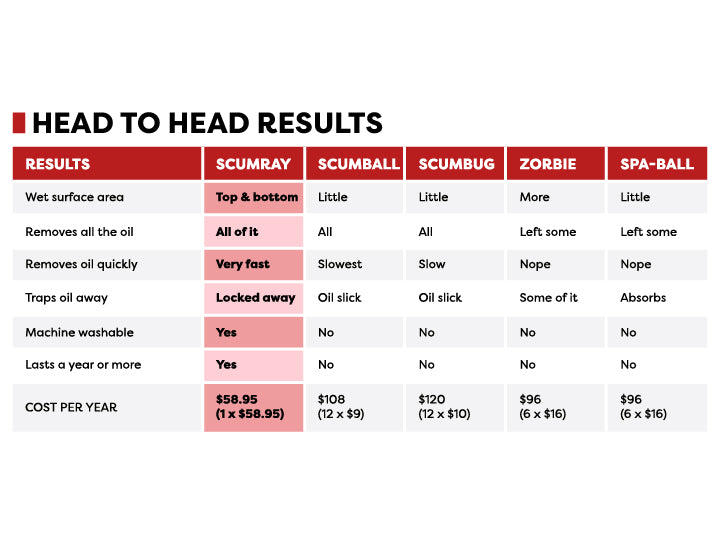 HEAD TO HEAD RESULTS

| RESULTS | SCUMRAY | SCUMBALL | SCUMBUG | ZORBIE | SPA-BALL |
|---|---|---|---|---|---|
| Wet surface area | Top & bottom | Little | Little | More | Little |
| Removes all the oil | All of it | All | All | Left some | Left some |
| Removes oil quickly | Very fast | Slowest | Slow | Nope | Nope |
| Traps oil away | Locked away | Oil slick | Oil slick | Some of it | Absorbs |
| Machine washable | Yes | No | No | No | No |
| Lasts a year or more | Yes | No | No | No | No |
| COST PER YEAR | \$58.95 (1 x \$58.95) | \$108 (12 x \$9) | \$120 (12 x \$10) | \$96 (6 x \$16) | \$96 (6 x \$16) |